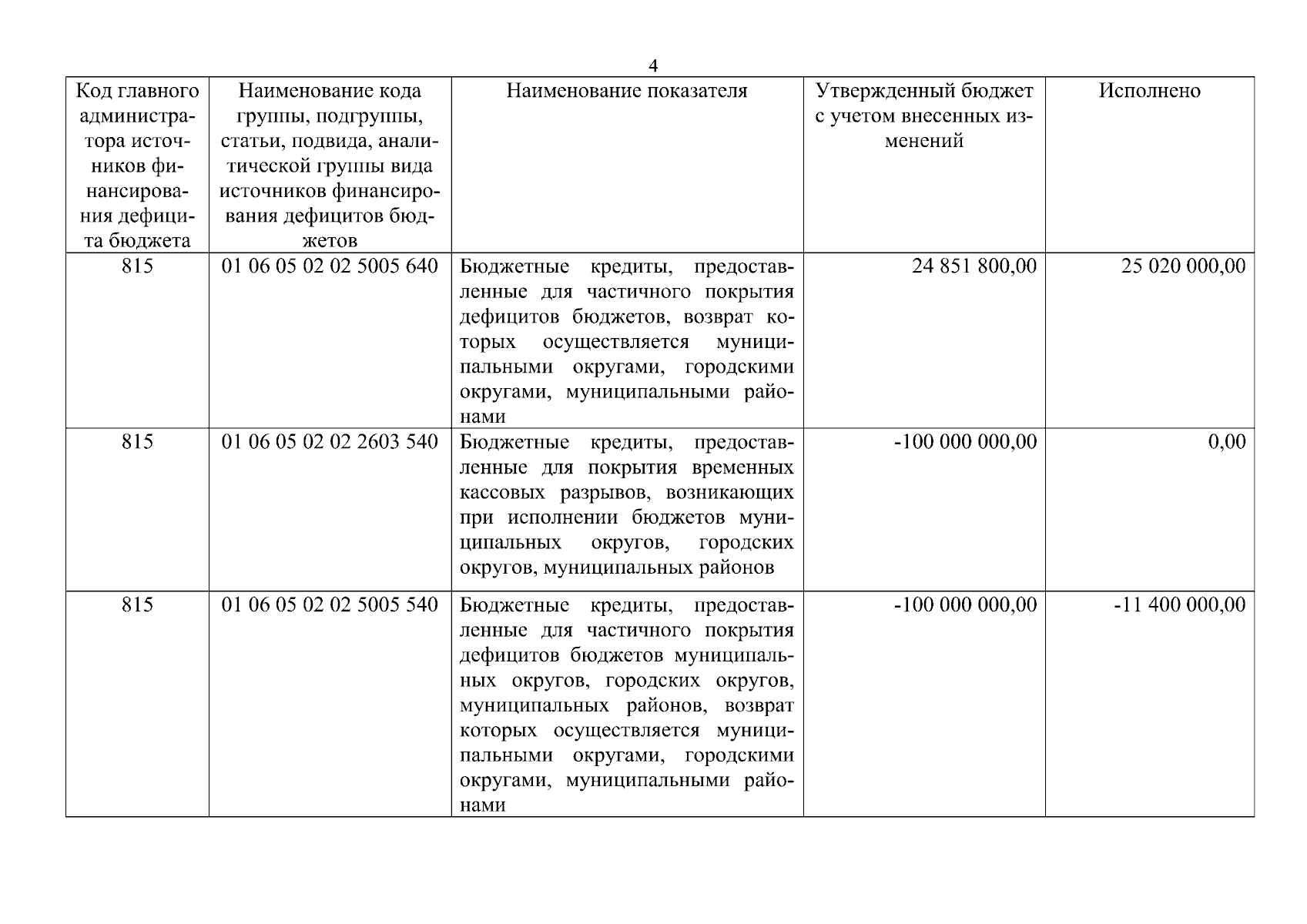 4

| Код главного администратора источников финансирования дефицита бюджета | Наименование кода группы, подгруппы, статьи, подвида, аналитической группы вида источников финансирования дефицитов бюджетов | Наименование показателя | Утвержденный бюджет с учетом внесенных изменений | Исполнено |
|---|---|---|---|---|
| 815 | 01 06 05 02 02 5005 640 | Бюджетные кредиты, предоставленные для частичного покрытия дефицитов бюджетов, возврат которых осуществляется муниципальными округами, городскими округами, муниципальными районами | 24 851 800,00 | 25 020 000,00 |
| 815 | 01 06 05 02 02 2603 540 | Бюджетные кредиты, предоставленные для покрытия временных кассовых разрывов, возникающих при исполнении бюджетов муниципальных округов, городских округов, муниципальных районов | -100 000 000,00 | 0,00 |
| 815 | 01 06 05 02 02 5005 540 | Бюджетные кредиты, предоставленные для частичного покрытия дефицитов бюджетов муниципальных округов, городских округов, муниципальных районов, возврат которых осуществляется муниципальными округами, городскими округами, муниципальными районами | -100 000 000,00 | -11 400 000,00 |